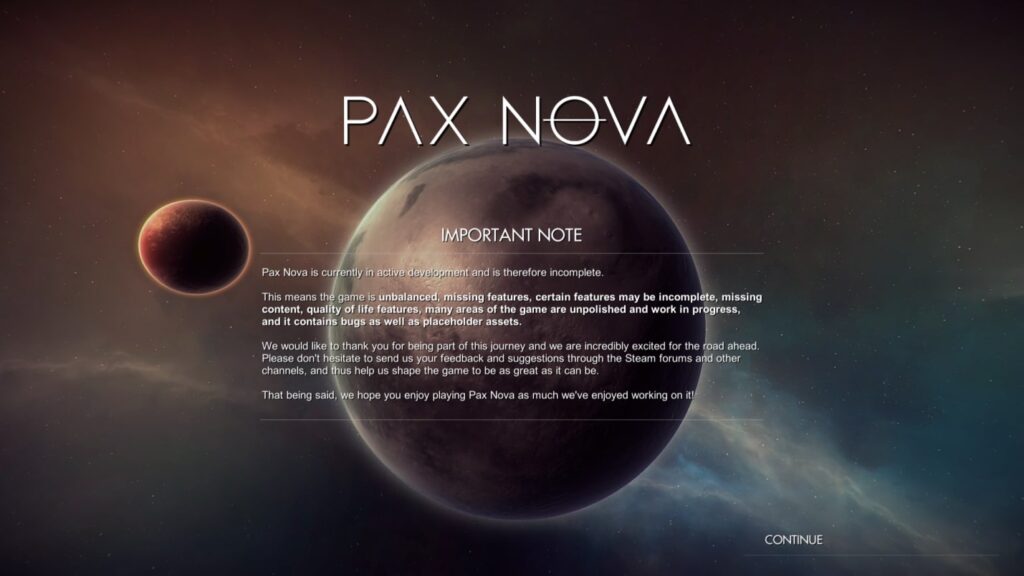 PAX NOVA

IMPORTANT NOTE

Pax Nova is currently in active development and is therefore incomplete.

This means the game is unbalanced, missing features, certain features may be incomplete, missing content, quality of life features, many areas of the game are unpolished and work in progress, and it contains bugs as well as placeholder assets.

We would like to thank you for being part of this journey and we are incredibly excited for the road ahead. Please don't hesitate to send us your feedback and suggestions through the Steam forums and other channels, and thus help us shape the game to be as great as it can be.

That being said, we hope you enjoy playing Pax Nova as much we've enjoyed working on it!

CONTINUE